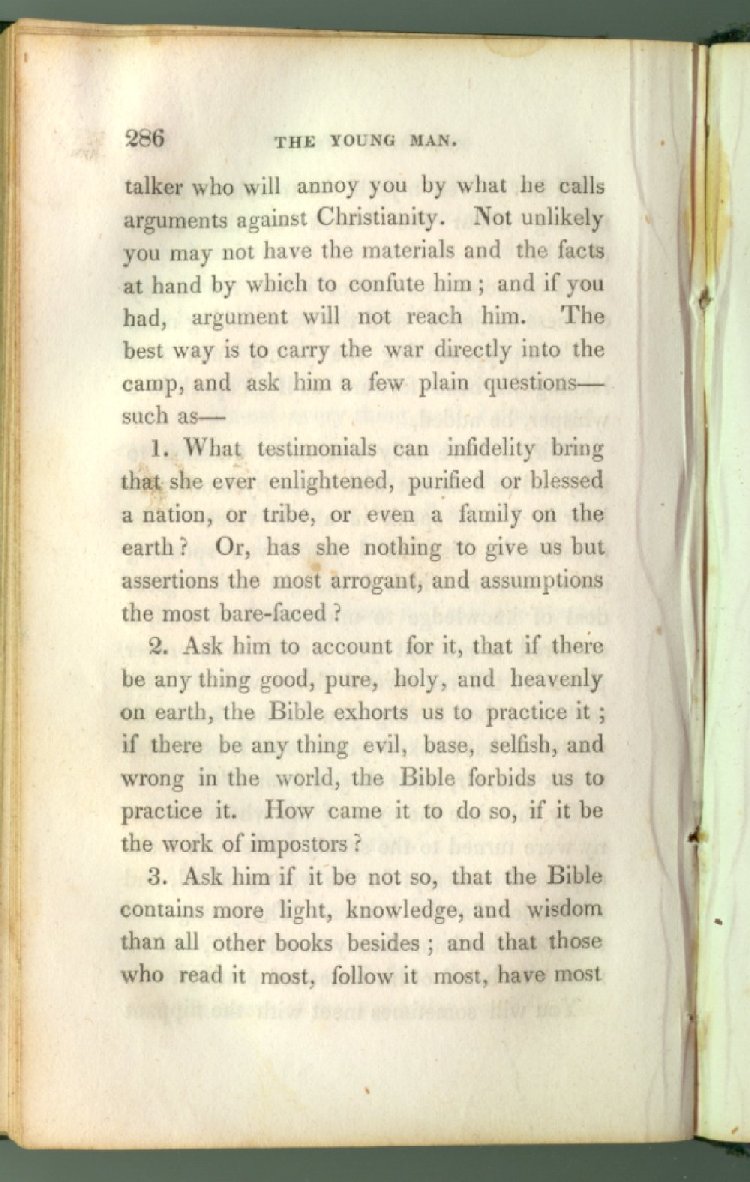 286 THE YOUNG MAN.

talker who will annoy you by what he calls arguments against Christianity. Not unlikely you may not have the materials and the facts at hand by which to confute him; and if you had, argument will not reach him. The best way is to carry the war directly into the camp, and ask him a few plain questions—such as—

1. What testimonials can infidelity bring that she ever enlightened, purified or blessed a nation, or tribe, or even a family on the earth? Or, has she nothing to give us but assertions the most arrogant, and assumptions the most bare-faced?

2. Ask him to account for it, that if there be any thing good, pure, holy, and heavenly on earth, the Bible exhorts us to practice it; if there be any thing evil, base, selfish, and wrong in the world, the Bible forbids us to practice it. How came it to do so, if it be the work of impostors?

3. Ask him if it be not so, that the Bible contains more light, knowledge, and wisdom than all other books besides; and that those who read it most, follow it most, have most